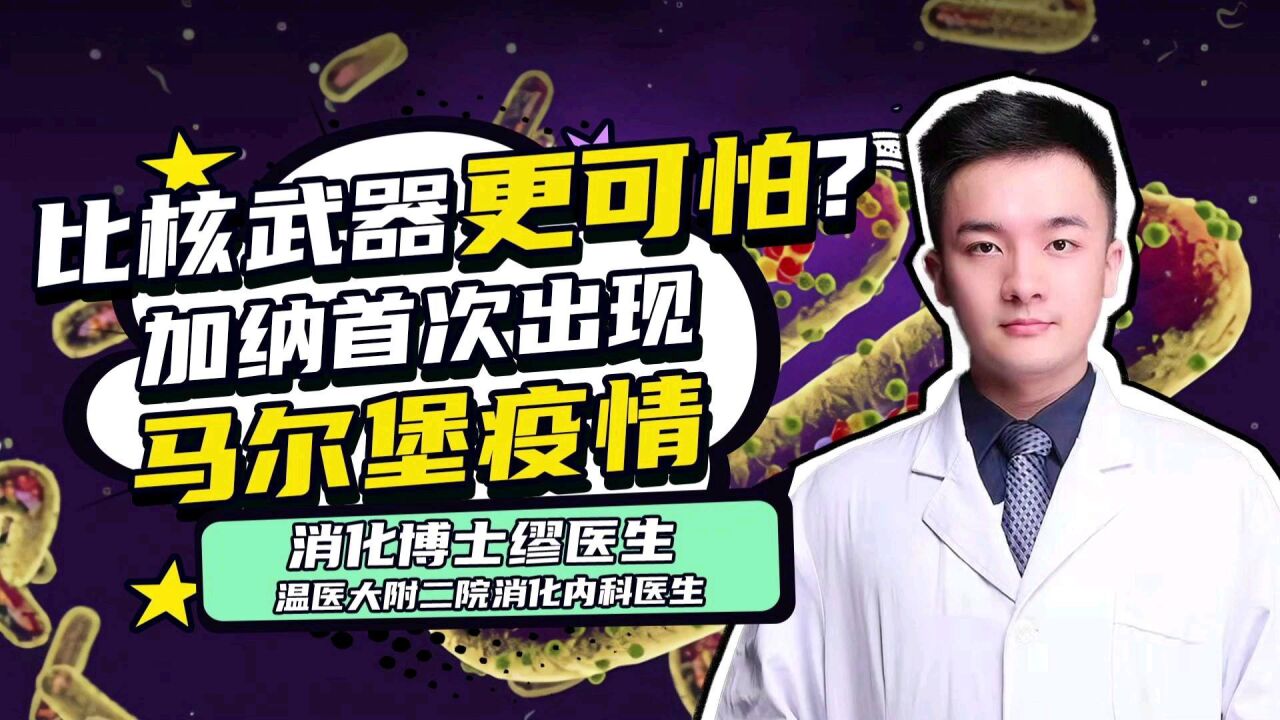 比核武器更可怕?
加纳首次出现
马尔堡疫情

消化博士缪医生
温医大附二院消化内科医生